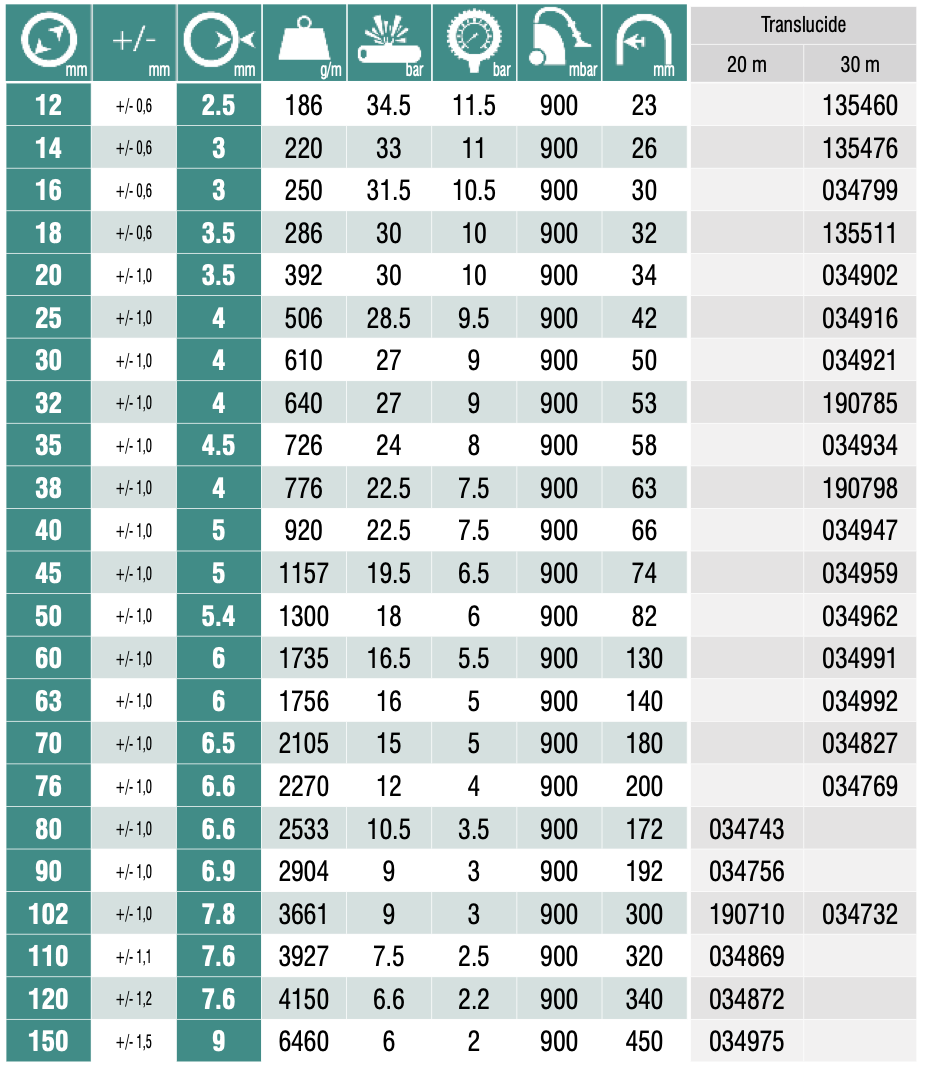 | mm | +/- mm | mm | g/m | bar | bar | mbar | mm | Translucide 20 m | Translucide 30 m |
|---|---|---|---|---|---|---|---|---|---|
| 12 | +/- 0,6 | 2.5 | 186 | 34.5 | 11.5 | 900 | 23 | | 135460 |
| 14 | +/- 0,6 | 3 | 220 | 33 | 11 | 900 | 26 | | 135476 |
| 16 | +/- 0,6 | 3 | 250 | 31.5 | 10.5 | 900 | 30 | | 034799 |
| 18 | +/- 0,6 | 3.5 | 286 | 30 | 10 | 900 | 32 | | 135511 |
| 20 | +/- 1,0 | 3.5 | 392 | 30 | 10 | 900 | 34 | | 034902 |
| 25 | +/- 1,0 | 4 | 506 | 28.5 | 9.5 | 900 | 42 | | 034916 |
| 30 | +/- 1,0 | 4 | 610 | 27 | 9 | 900 | 50 | | 034921 |
| 32 | +/- 1,0 | 4 | 640 | 27 | 9 | 900 | 53 | | 190785 |
| 35 | +/- 1,0 | 4.5 | 726 | 24 | 8 | 900 | 58 | | 034934 |
| 38 | +/- 1,0 | 4 | 776 | 22.5 | 7.5 | 900 | 63 | | 190798 |
| 40 | +/- 1,0 | 5 | 920 | 22.5 | 7.5 | 900 | 66 | | 034947 |
| 45 | +/- 1,0 | 5 | 1157 | 19.5 | 6.5 | 900 | 74 | | 034959 |
| 50 | +/- 1,0 | 5.4 | 1300 | 18 | 6 | 900 | 82 | | 034962 |
| 60 | +/- 1,0 | 6 | 1735 | 16.5 | 5.5 | 900 | 130 | | 034991 |
| 63 | +/- 1,0 | 6 | 1756 | 16 | 5 | 900 | 140 | | 034992 |
| 70 | +/- 1,0 | 6.5 | 2105 | 15 | 5 | 900 | 180 | | 034827 |
| 76 | +/- 1,0 | 6.6 | 2270 | 12 | 4 | 900 | 200 | | 034769 |
| 80 | +/- 1,0 | 6.6 | 2533 | 10.5 | 3.5 | 900 | 172 | 034743 | |
| 90 | +/- 1,0 | 6.9 | 2904 | 9 | 3 | 900 | 192 | 034756 | |
| 102 | +/- 1,0 | 7.8 | 3661 | 9 | 3 | 900 | 300 | 190710 | 034732 |
| 110 | +/- 1,1 | 7.6 | 3927 | 7.5 | 2.5 | 900 | 320 | 034869 | |
| 120 | +/- 1,2 | 7.6 | 4150 | 6.6 | 2.2 | 900 | 340 | 034872 | |
| 150 | +/- 1,5 | 9 | 6460 | 6 | 2 | 900 | 450 | 034975 | |